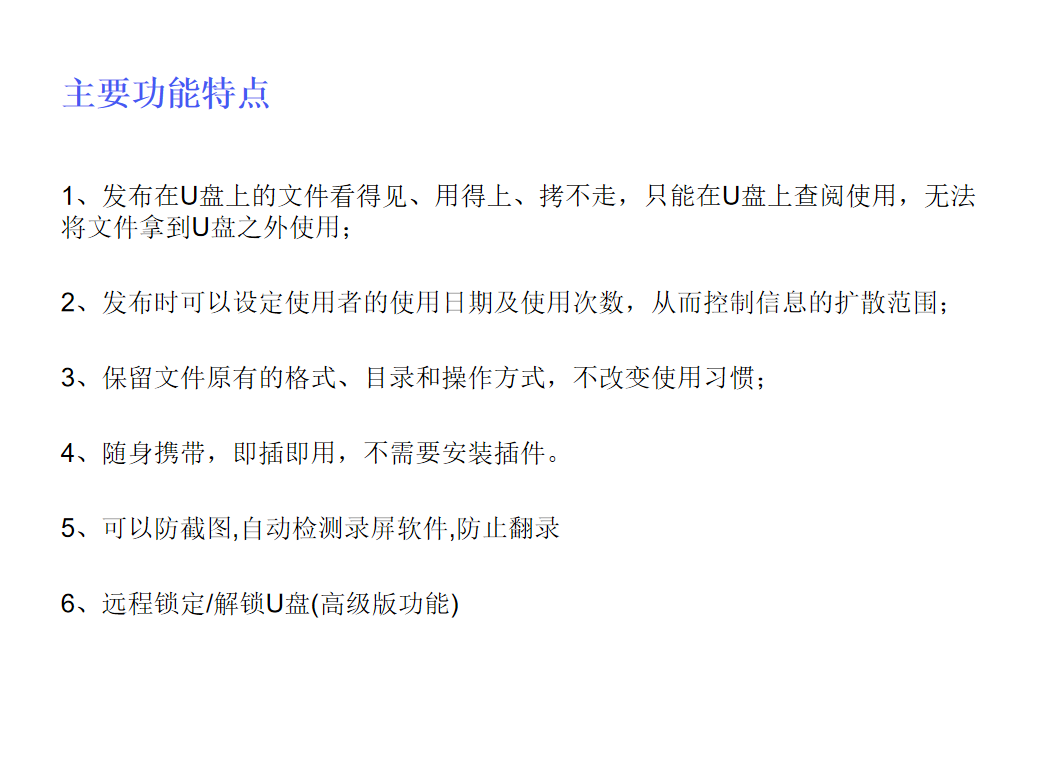 主要功能特点

1、发布在U盘上的文件看得见、用得上、拷不走，只能在U盘上查阅使用，无法将文件拿到U盘之外使用；

2、发布时可以设定使用者的使用日期及使用次数，从而控制信息的扩散范围；

3、保留文件原有的格式、目录和操作方式，不改变使用习惯；

4、随身携带，即插即用，不需要安装插件。

5、可以防截图,自动检测录屏软件,防止翻录

6、远程锁定/解锁U盘(高级版功能)